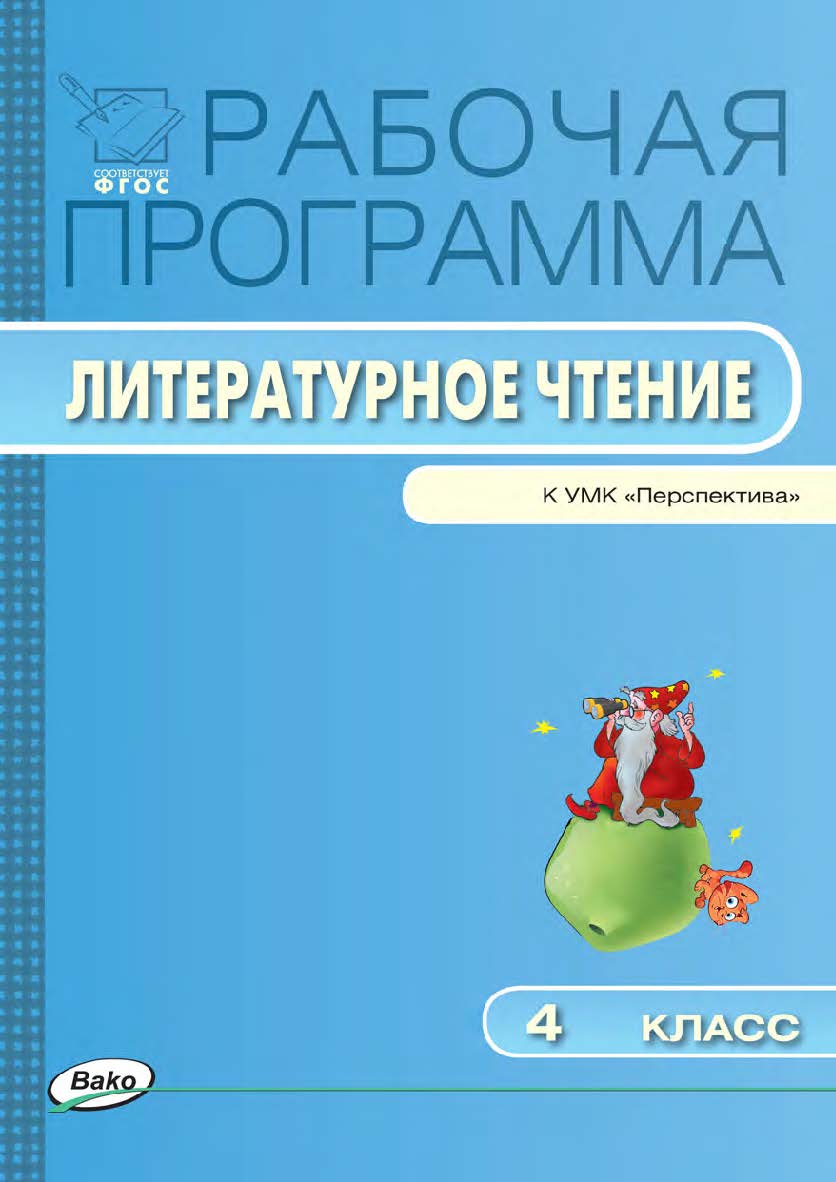 СООТВЕТСТВУЕТ ФГОС

РАБОЧАЯ ПРОГРАММА

ЛИТЕРАТУРНОЕ ЧТЕНИЕ

К УМК «Перспектива»

4 КЛАСС

Вако